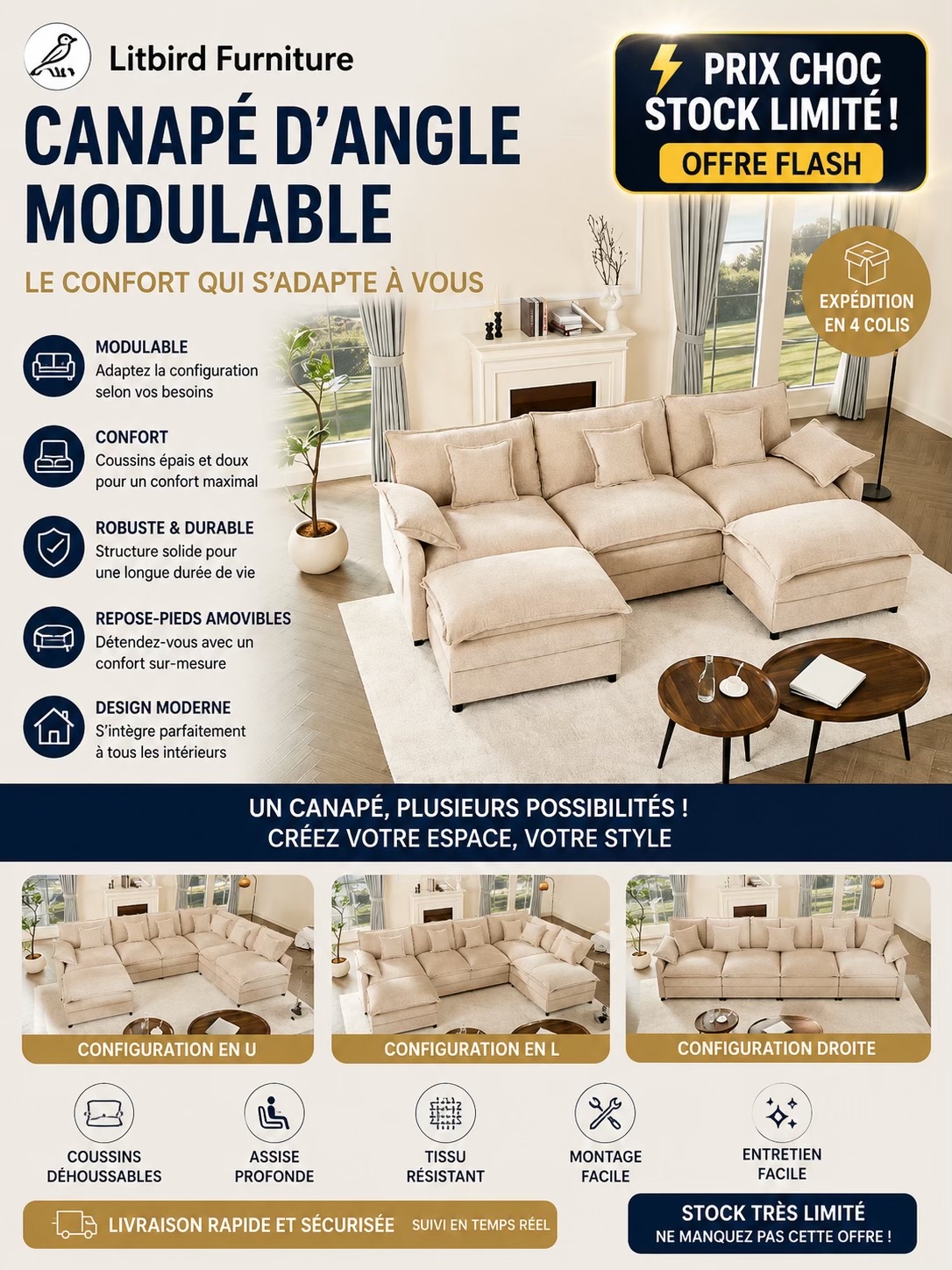 Litbird Furniture

CANAPÉ D'ANGLE MODULABLE

LE CONFORT QUI S'ADAPTE À VOUS

PRIX CHOC
STOCK LIMITÉ !
OFFRE FLASH

EXPÉDITION EN 4 COLIS

MODULABLE
Adaptez la configuration selon vos besoins

CONFORT
Coussins épais et doux pour un confort maximal

ROBUSTE & DURABLE
Structure solide pour une longue durée de vie

REPOSE-PIEDS AMOVIBLES
Détendez-vous avec un confort sur-mesure

DESIGN MODERNE
S'intègre parfaitement à tous les intérieurs

UN CANAPÉ, PLUSIEURS POSSIBILITÉS !
CRÉEZ VOTRE ESPACE, VOTRE STYLE

CONFIGURATION EN U

CONFIGURATION EN L

CONFIGURATION DROITE

COUSSINS DÉHOUSSABLES

ASSISE PROFONDE

TISSU RÉSISTANT

MONTAGE FACILE

ENTRETIEN FACILE

LIVRAISON RAPIDE ET SÉCURISÉE SUIVI EN TEMPS RÉEL

STOCK TRÈS LIMITÉ
NE MANQUEZ PAS CETTE OFFRE !